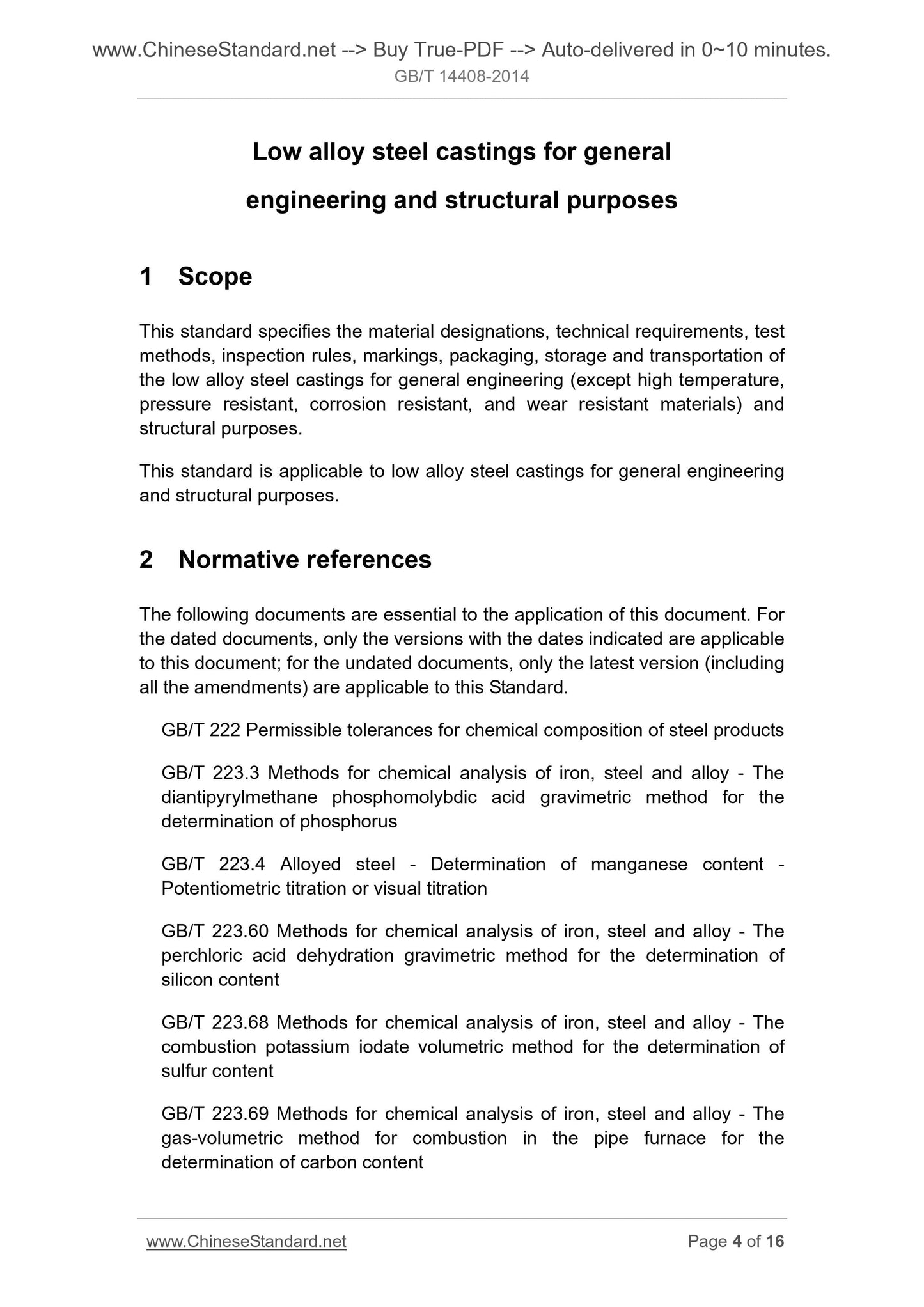 www.ChineseStandard.net --> Buy True-PDF --> Auto-delivered in 0~10 minutes.
GB/T 14408-2014

Low alloy steel castings for general engineering and structural purposes

1 Scope

This standard specifies the material designations, technical requirements, test methods, inspection rules, markings, packaging, storage and transportation of the low alloy steel castings for general engineering (except high temperature, pressure resistant, corrosion resistant, and wear resistant materials) and structural purposes.

This standard is applicable to low alloy steel castings for general engineering and structural purposes.

2 Normative references

The following documents are essential to the application of this document. For the dated documents, only the versions with the dates indicated are applicable to this document; for the undated documents, only the latest version (including all the amendments) are applicable to this Standard.

GB/T 222 Permissible tolerances for chemical composition of steel products

GB/T 223.3 Methods for chemical analysis of iron, steel and alloy - The diantipyrylmethane phosphomolybdic acid gravimetric method for the determination of phosphorus

GB/T 223.4 Alloyed steel - Determination of manganese content - Potentiometric titration or visual titration

GB/T 223.60 Methods for chemical analysis of iron, steel and alloy - The perchloric acid dehydration gravimetric method for the determination of silicon content

GB/T 223.68 Methods for chemical analysis of iron, steel and alloy - The combustion potassium iodate volumetric method for the determination of sulfur content

GB/T 223.69 Methods for chemical analysis of iron, steel and alloy - The gas-volumetric method for combustion in the pipe furnace for the determination of carbon content

www.ChineseStandard.net
Page 4 of 16